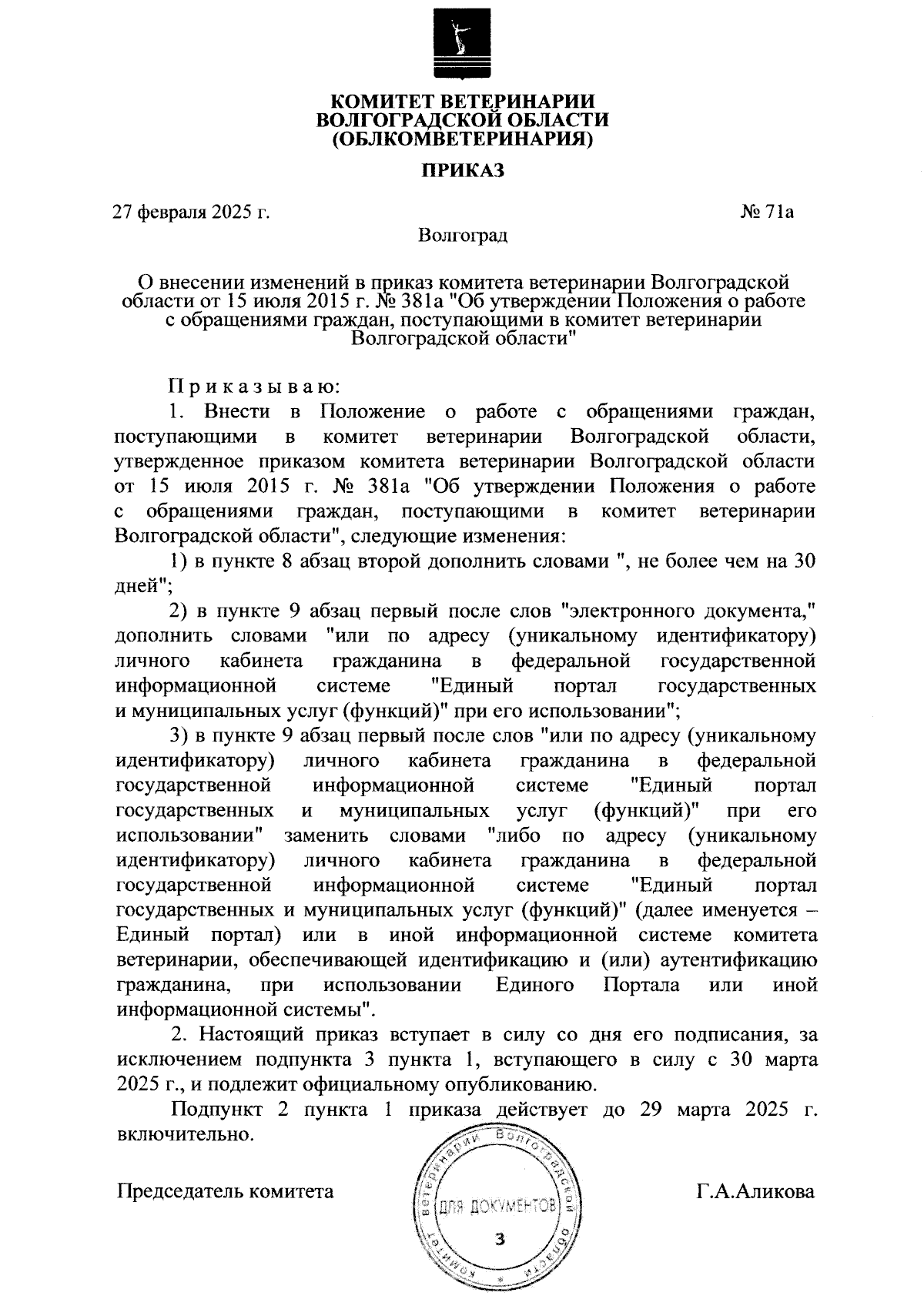 КОМИТЕТ ВЕТЕРИНАРИИ
ВОЛГОГРАДСКОЙ ОБЛАСТИ
(ОБЛКОМВЕТЕРИНАРИЯ)

ПРИКАЗ

27 февраля 2025 г.

№ 71а

Волгоград

О внесении изменений в приказ комитета ветеринарии Волгоградской области от 15 июля 2015 г. № 381а "Об утверждении Положения о работе с обращениями граждан, поступающими в комитет ветеринарии Волгоградской области"

П р и к а з ы в а ю:

1. Внести в Положение о работе с обращениями граждан, поступающими в комитет ветеринарии Волгоградской области, утвержденное приказом комитета ветеринарии Волгоградской области от 15 июля 2015 г. № 381а "Об утверждении Положения о работе с обращениями граждан, поступающими в комитет ветеринарии Волгоградской области", следующие изменения:

1) в пункте 8 абзац второй дополнить словами ", не более чем на 30 дней";

2) в пункте 9 абзац первый после слов "электронного документа," дополнить словами "или по адресу (уникальному идентификатору) личного кабинета гражданина в федеральной государственной информационной системе "Единый портал государственных и муниципальных услуг (функций)" при его использовании";

3) в пункте 9 абзац первый после слов "или по адресу (уникальному идентификатору) личного кабинета гражданина в федеральной государственной информационной системе "Единый портал государственных и муниципальных услуг (функций)" при его использовании" заменить словами "либо по адресу (уникальному идентификатору) личного кабинета гражданина в федеральной государственной информационной системе "Единый портал государственных и муниципальных услуг (функций)" (далее именуется – Единый портал) или в иной информационной системе комитета ветеринарии, обеспечивающей идентификацию и (или) аутентификацию гражданина, при использовании Единого Портала или иной информационной системы".

2. Настоящий приказ вступает в силу со дня его подписания, за исключением подпункта 3 пункта 1, вступающего в силу с 30 марта 2025 г., и подлежит официальному опубликованию.

Подпункт 2 пункта 1 приказа действует до 29 марта 2025 г. включительно.

Председатель комитета

Комитет ветеринарии Волгоградской области
ДЛЯ ДОКУМЕНТОВ
3

Г.А.Аликова